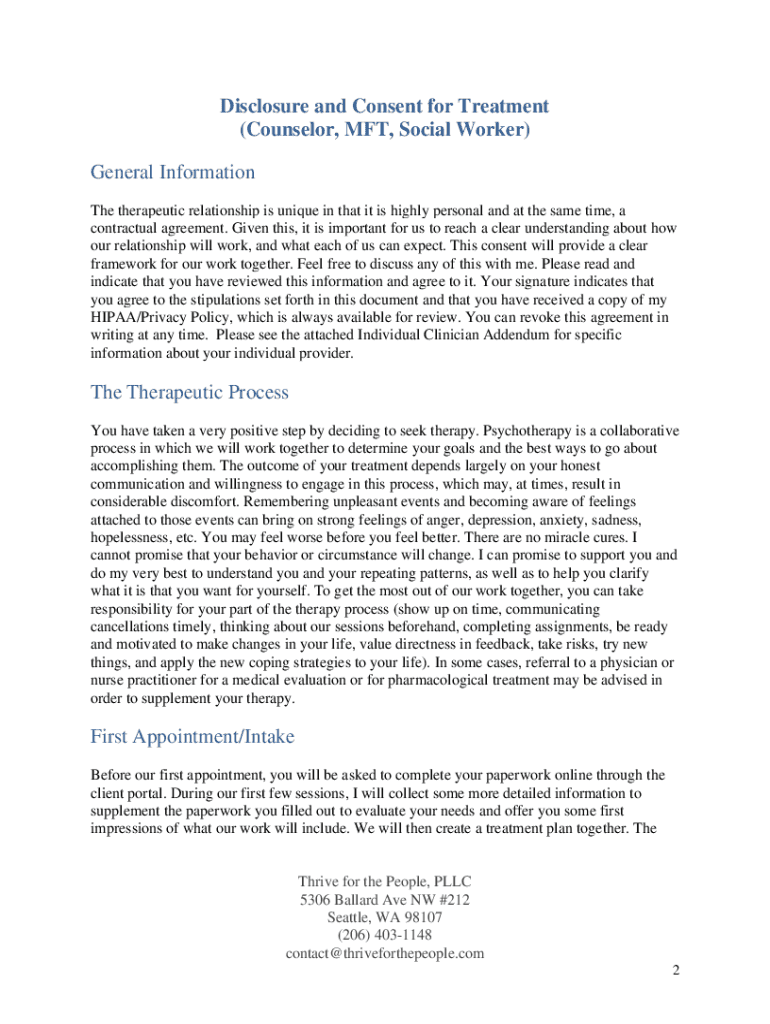 Disclosure and Consent for Treatment
(Counselor, MFT, Social Worker)

General Information

The therapeutic relationship is unique in that it is highly personal and at the same time, a contractual agreement. Given this, it is important for us to reach a clear understanding about how our relationship will work, and what each of us can expect. This consent will provide a clear framework for our work together. Feel free to discuss any of this with me. Please read and indicate that you have reviewed this information and agree to it. Your signature indicates that you agree to the stipulations set forth in this document and that you have received a copy of my HIPAA/Privacy Policy, which is always available for review. You can revoke this agreement in writing at any time. Please see the attached Individual Clinician Addendum for specific information about your individual provider.

The Therapeutic Process

You have taken a very positive step by deciding to seek therapy. Psychotherapy is a collaborative process in which we will work together to determine your goals and the best ways to go about accomplishing them. The outcome of your treatment depends largely on your honest communication and willingness to engage in this process, which may, at times, result in considerable discomfort. Remembering unpleasant events and becoming aware of feelings attached to those events can bring on strong feelings of anger, depression, anxiety, sadness, hopelessness, etc. You may feel worse before you feel better. There are no miracle cures. I cannot promise that your behavior or circumstance will change. I can promise to support you and do my very best to understand you and your repeating patterns, as well as to help you clarify what it is that you want for yourself. To get the most out of our work together, you can take responsibility for your part of the therapy process (show up on time, communicating cancellations timely, thinking about our sessions beforehand, completing assignments, be ready and motivated to make changes in your life, value directness in feedback, take risks, try new things, and apply the new coping strategies to your life). In some cases, referral to a physician or nurse practitioner for a medical evaluation or for pharmacological treatment may be advised in order to supplement your therapy.

First Appointment/Intake

Before our first appointment, you will be asked to complete your paperwork online through the client portal. During our first few sessions, I will collect some more detailed information to supplement the paperwork you filled out to evaluate your needs and offer you some first impressions of what our work will include. We will then create a treatment plan together. The

Thrive for the People, PLLC
5306 Ballard Ave NW #212
Seattle, WA 98107
(206) 403-1148
contact@thriveforthepeople.com

2